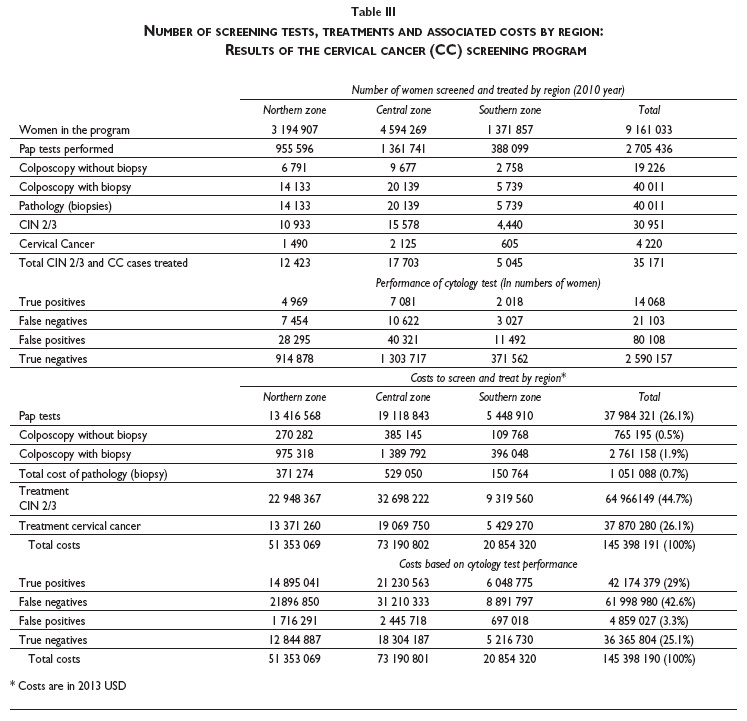 Table III

NUMBER OF SCREENING TESTS, TREATMENTS AND ASSOCIATED COSTS BY REGION: RESULTS OF THE CERVICAL CANCER (CC) SCREENING PROGRAM

| | Number of women screened and treated by region (2010 year) | | | |
|---|---|---|---|---|
| | Northern zone | Central zone | Southern zone | Total |
| Women in the program | 3 194 907 | 4 594 269 | 1 371 857 | 9 161 033 |
| Pap tests performed | 955 596 | 1 361 741 | 388 099 | 2 705 436 |
| Colposcopy without biopsy | 6 791 | 9 677 | 2 758 | 19 226 |
| Colposcopy with biopsy | 14 133 | 20 139 | 5 739 | 40 011 |
| Pathology (biopsies) | 14 133 | 20 139 | 5 739 | 40 011 |
| CIN 2/3 | 10 933 | 15 578 | 4,440 | 30 951 |
| Cervical Cancer | 1 490 | 2 125 | 605 | 4 220 |
| Total CIN 2/3 and CC cases treated | 12 423 | 17 703 | 5 045 | 35 171 |
| | Performance of cytology test (In numbers of women) | | | |
| True positives | 4 969 | 7 081 | 2 018 | 14 068 |
| False negatives | 7 454 | 10 622 | 3 027 | 21 103 |
| False positives | 28 295 | 40 321 | 11 492 | 80 108 |
| True negatives | 914 878 | 1 303 717 | 371 562 | 2 590 157 |
| | Costs to screen and treat by region* | | | |
| | Northern zone | Central zone | Southern zone | Total |
| Pap tests | 13 416 568 | 19 118 843 | 5 448 910 | 37 984 321 (26.1%) |
| Colposcopy without biopsy | 270 282 | 385 145 | 109 768 | 765 195 (0.5%) |
| Colposcopy with biopsy | 975 318 | 1 389 792 | 396 048 | 2 761 158 (1.9%) |
| Total cost of pathology (biopsy) | 371 274 | 529 050 | 150 764 | 1 051 088 (0.7%) |
| Treatment CIN 2/3 | 22 948 367 | 32 698 222 | 9 319 560 | 64 966149 (44.7%) |
| Treatment cervical cancer | 13 371 260 | 19 069 750 | 5 429 270 | 37 870 280 (26.1%) |
| Total costs | 51 353 069 | 73 190 802 | 20 854 320 | 145 398 191 (100%) |
| | Costs based on cytology test performance | | | |
| True positives | 14 895 041 | 21 230 563 | 6 048 775 | 42 174 379 (29%) |
| False negatives | 21896 850 | 31 210 333 | 8 891 797 | 61 998 980 (42.6%) |
| False positives | 1 716 291 | 2 445 718 | 697 018 | 4 859 027 (3.3%) |
| True negatives | 12 844 887 | 18 304 187 | 5 216 730 | 36 365 804 (25.1%) |
| Total costs | 51 353 069 | 73 190 801 | 20 854 320 | 145 398 190 (100%) |

* Costs are in 2013 USD